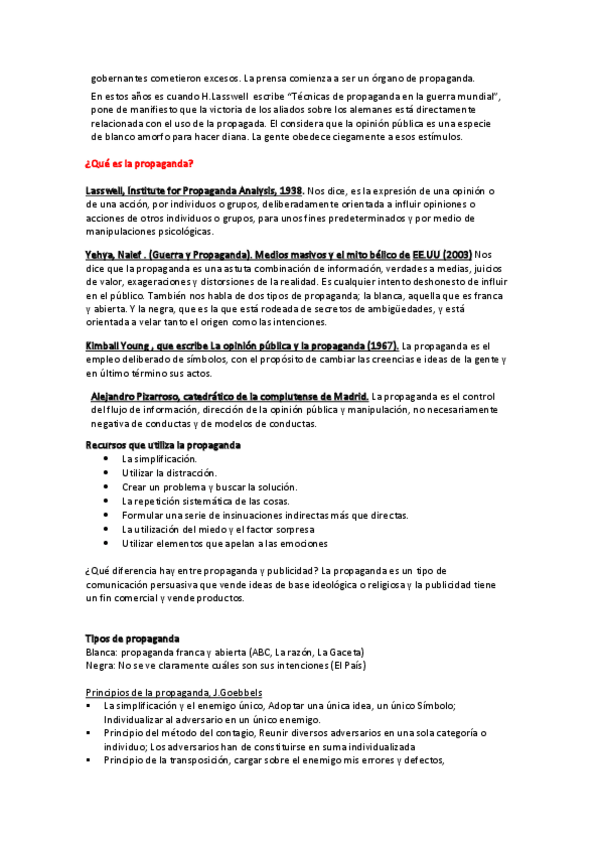 gobernantes cometieron excesos. La prensa comienza a ser un órgano de propaganda.

En estos años es cuando H.Lasswell escribe "Técnicas de propaganda en la guerra mundial", pone de manifiesto que la victoria de los aliados sobre los alemanes está directamente relacionada con el uso de la propagada. El considera que la opinión pública es una especie de blanco amorfo para hacer diana. La gente obedece ciegamente a esos estímulos.

¿Qué es la propaganda?

Lasswell, Institute for Propaganda Analysis, 1938. Nos dice, es la expresión de una opinión o de una acción, por individuos o grupos, deliberadamente orientada a influir opiniones o acciones de otros individuos o grupos, para unos fines predeterminados y por medio de manipulaciones psicológicas.

Yehya, Naief . (Guerra y Propaganda). Medios masivos y el mito bélico de EE.UU (2003) Nos dice que la propaganda es una astuta combinación de información, verdades a medias, juicios de valor, exageraciones y distorsiones de la realidad. Es cualquier intento deshonesto de influir en el público. También nos habla de dos tipos de propaganda; la blanca, aquella que es franca y abierta. Y la negra, que es la que está rodeada de secretos de ambigüedades, y está orientada a velar tanto el origen como las intenciones.

Kimball Young , que escribe La opinión pública y la propaganda (1967). La propaganda es el empleo deliberado de símbolos, con el propósito de cambiar las creencias e ideas de la gente y en último término sus actos.

Alejandro Pizarroso, catedrático de la complutense de Madrid. La propaganda es el control del flujo de información, dirección de la opinión pública y manipulación, no necesariamente negativa de conductas y de modelos de conductas.

Recursos que utiliza la propaganda
- La simplificación.
- Utilizar la distracción.
- Crear un problema y buscar la solución.
- La repetición sistemática de las cosas.
- Formular una serie de insinuaciones indirectas más que directas.
- La utilización del miedo y el factor sorpresa
- Utilizar elementos que apelan a las emociones

¿Qué diferencia hay entre propaganda y publicidad? La propaganda es un tipo de comunicación persuasiva que vende ideas de base ideológica o religiosa y la publicidad tiene un fin comercial y vende productos.

Tipos de propaganda
Blanca: propaganda franca y abierta (ABC, La razón, La Gaceta)
Negra: No se ve claramente cuáles son sus intenciones (El País)

Principios de la propaganda, J.Goebbels
- La simplificación y el enemigo único, Adoptar una única idea, un único Símbolo; Individualizar al adversario en un único enemigo.
- Principio del método del contagio, Reunir diversos adversarios en una sola categoría o individuo; Los adversarios han de constituirse en suma individualizada
- Principio de la transposición, cargar sobre el enemigo mis errores y defectos,